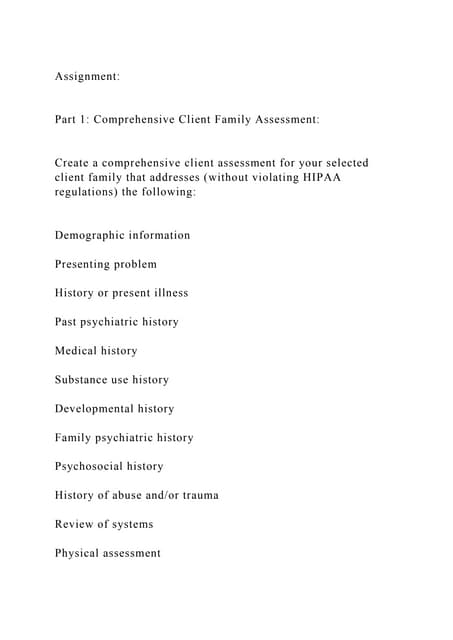 Assignment:

Part 1: Comprehensive Client Family Assessment:

Create a comprehensive client assessment for your selected client family that addresses (without violating HIPAA regulations) the following:

Demographic information

Presenting problem

History or present illness

Past psychiatric history

Medical history

Substance use history

Developmental history

Family psychiatric history

Psychosocial history

History of abuse and/or trauma

Review of systems

Physical assessment